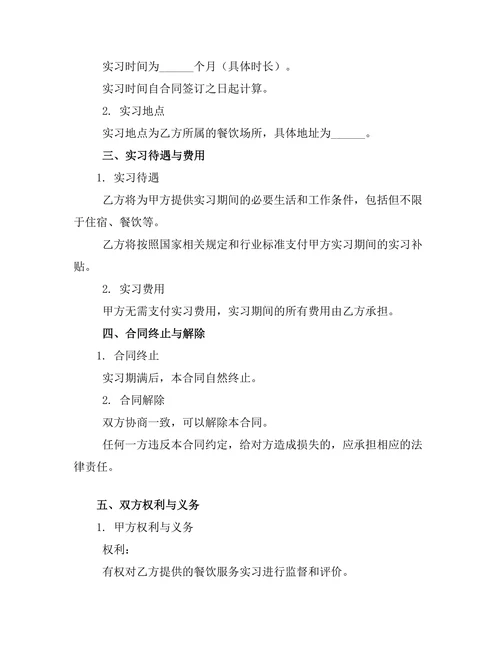 实习时间为______个月（具体时长）。

实习时间自合同签订之日起计算。

2. 实习地点

实习地点为乙方所属的餐饮场所，具体地址为______。

三、实习待遇与费用

1. 实习待遇

乙方将为甲方提供实习期间的必要生活和工作条件，包括但不限于住宿、餐饮等。

乙方将按照国家相关规定和行业标准支付甲方实习期间的实习补贴。

2. 实习费用

甲方无需支付实习费用，实习期间的所有费用由乙方承担。

四、合同终止与解除

1. 合同终止

实习期满后，本合同自然终止。

2. 合同解除

双方协商一致，可以解除本合同。

任何一方违反本合同约定，给对方造成损失的，应承担相应的法律责任。

五、双方权利与义务

1. 甲方权利与义务

权利：

有权对乙方提供的餐饮服务实习进行监督和评价。